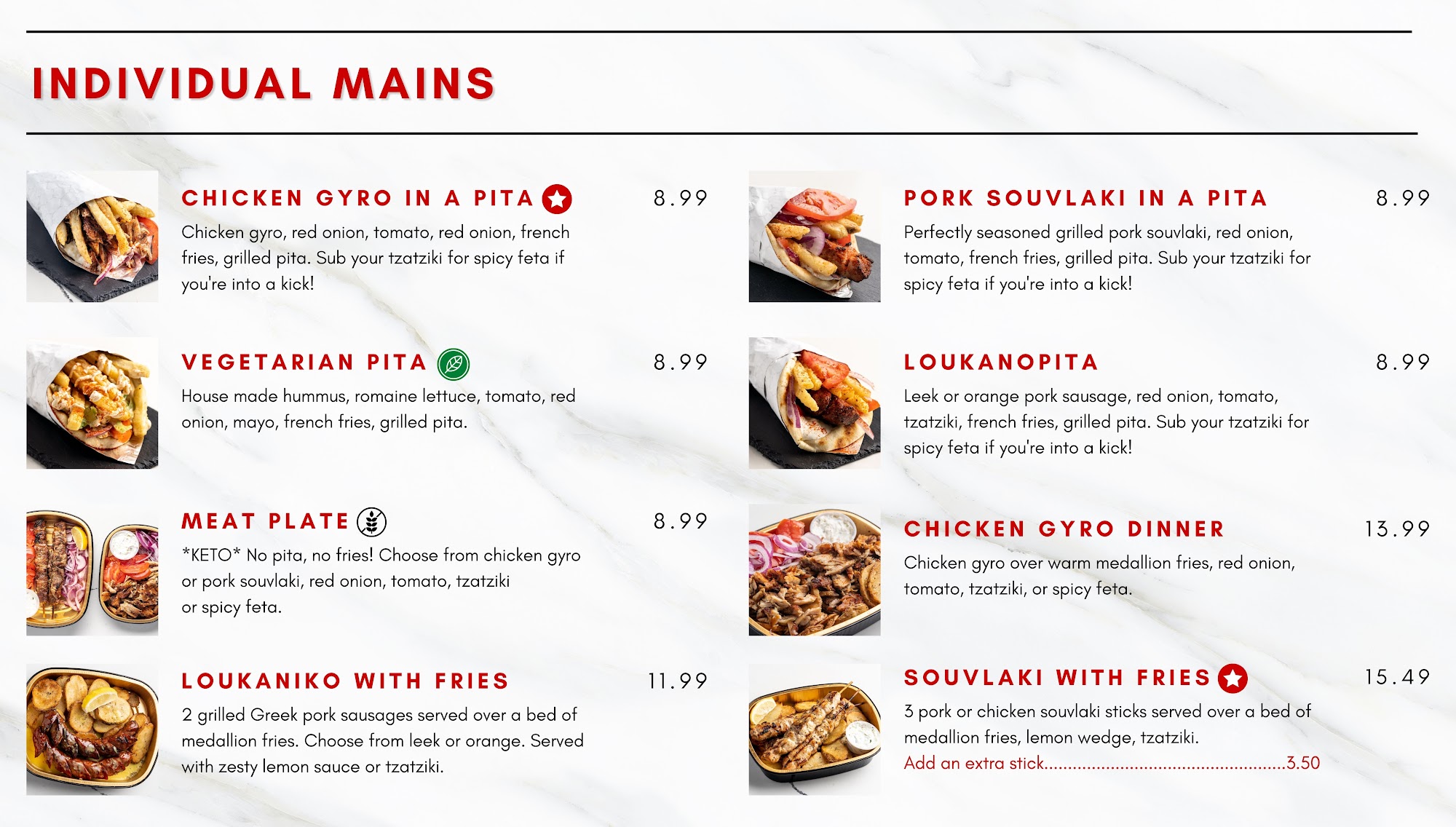 INDIVIDUAL MAINS

CHICKEN GYRO IN A PITA 8.99
Chicken gyro, red onion, tomato, red onion, french fries, grilled pita. Sub your tzatziki for spicy feta if you're into a kick!

VEGETARIAN PITA 8.99
House made hummus, romaine lettuce, tomato, red onion, mayo, french fries, grilled pita.

MEAT PLATE 8.99
*KETO* No pita, no fries! Choose from chicken gyro or pork souvlaki, red onion, tomato, tzatziki or spicy feta.

LOUKANIKO WITH FRIES 11.99
2 grilled Greek pork sausages served over a bed of medallion fries. Choose from leek or orange. Served with zesty lemon sauce or tzatziki.

PORK SOUVLAKI IN A PITA 8.99
Perfectly seasoned grilled pork souvlaki, red onion, tomato, french fries, grilled pita. Sub your tzatziki for spicy feta if you're into a kick!

LOUKANOPITA 8.99
Leek or orange pork sausage, red onion, tomato, tzatziki, french fries, grilled pita. Sub your tzatziki for spicy feta if you're into a kick!

CHICKEN GYRO DINNER 13.99
Chicken gyro over warm medallion fries, red onion, tomato, tzatziki, or spicy feta.

SOUVLAKI WITH FRIES 15.49
3 pork or chicken souvlaki sticks served over a bed of medallion fries, lemon wedge, tzatziki.
Add an extra stick....................................................3.50